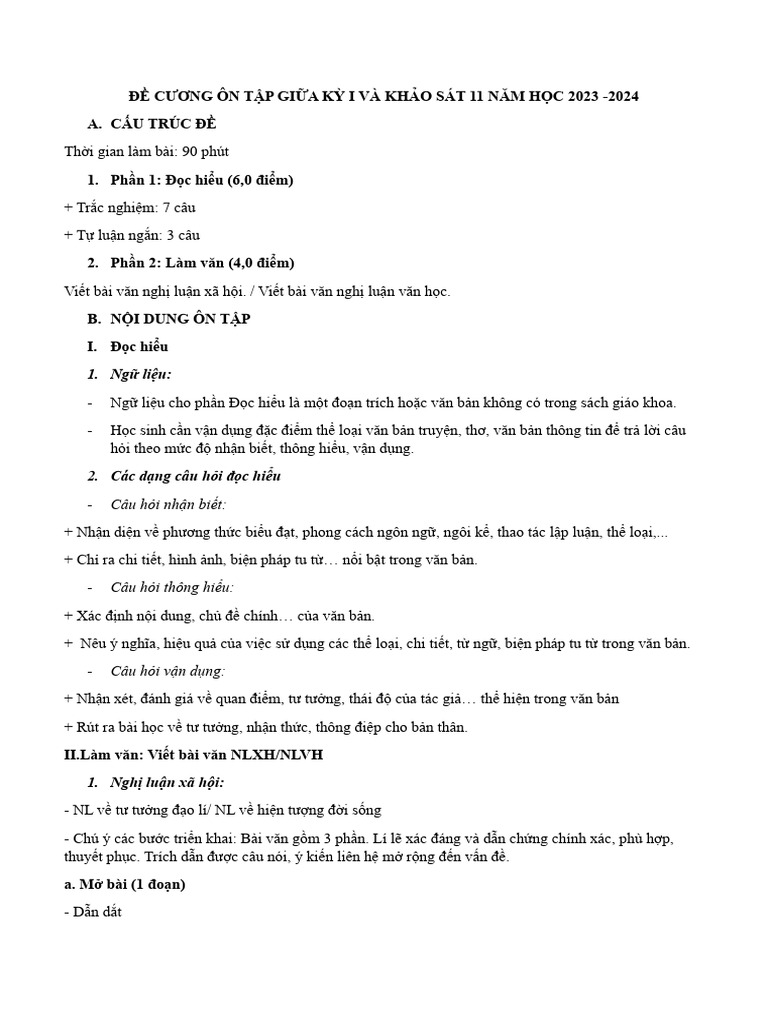 ĐỀ CƯƠNG ÔN TẬP GIỮA KỲ I VÀ KHẢO SÁT 11 NĂM HỌC 2023 -2024

A. CẤU TRÚC ĐỀ

Thời gian làm bài: 90 phút

1. Phần 1: Đọc hiểu (6,0 điểm)

+ Trắc nghiệm: 7 câu

+ Tự luận ngắn: 3 câu

2. Phần 2: Làm văn (4,0 điểm)

Viết bài văn nghị luận xã hội. / Viết bài văn nghị luận văn học.

B. NỘI DUNG ÔN TẬP

I. Đọc hiểu

1. Ngữ liệu:

- Ngữ liệu cho phần Đọc hiểu là một đoạn trích hoặc văn bản không có trong sách giáo khoa.

- Học sinh cần vận dụng đặc điểm thể loại văn bản truyện, thơ, văn bản thông tin để trả lời câu hỏi theo mức độ nhận biết, thông hiểu, vận dụng.

2. Các dạng câu hỏi đọc hiểu

- Câu hỏi nhận biết:

+ Nhận diện về phương thức biểu đạt, phong cách ngôn ngữ, ngôi kể, thao tác lập luận, thể loại,...

+ Chỉ ra chi tiết, hình ảnh, biện pháp tu từ… nổi bật trong văn bản.

- Câu hỏi thông hiểu:

+ Xác định nội dung, chủ đề chính… của văn bản.

+ Nêu ý nghĩa, hiệu quả của việc sử dụng các thể loại, chi tiết, từ ngữ, biện pháp tu từ trong văn bản.

- Câu hỏi vận dụng:

+ Nhận xét, đánh giá về quan điểm, tư tưởng, thái độ của tác giả… thể hiện trong văn bản

+ Rút ra bài học về tư tưởng, nhận thức, thông điệp cho bản thân.

II.Làm văn: Viết bài văn NLXH/NLVH

1. Nghị luận xã hội:

- NL về tư tưởng đạo lí/ NL về hiện tượng đời sống

- Chú ý các bước triển khai: Bài văn gồm 3 phần. Lí lẽ xác đáng và dẫn chứng chính xác, phù hợp, thuyết phục. Trích dẫn được câu nói, ý kiến liên hệ mở rộng đến vấn đề.

a. Mở bài (1 đoạn)

- Dẫn dắt